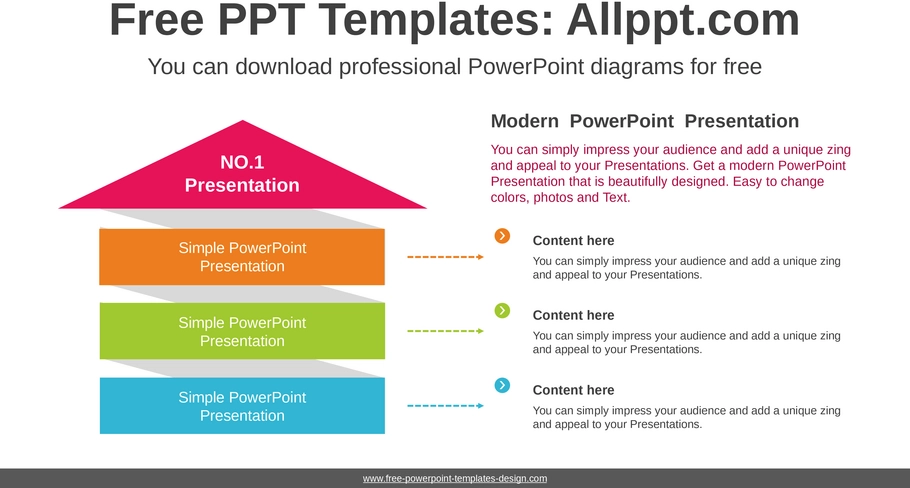 Free PPT Templates: Allppt.com

You can download professional PowerPoint diagrams for free

NO.1
Presentation

Simple PowerPoint Presentation

Simple PowerPoint Presentation

Simple PowerPoint Presentation

Modern PowerPoint Presentation

You can simply impress your audience and add a unique zing and appeal to your Presentations. Get a modern PowerPoint Presentation that is beautifully designed. Easy to change colors, photos and Text.

Content here

You can simply impress your audience and add a unique zing and appeal to your Presentations.

Content here

You can simply impress your audience and add a unique zing and appeal to your Presentations.

Content here

You can simply impress your audience and add a unique zing and appeal to your Presentations.

www.free-powerpoint-templates-design.com